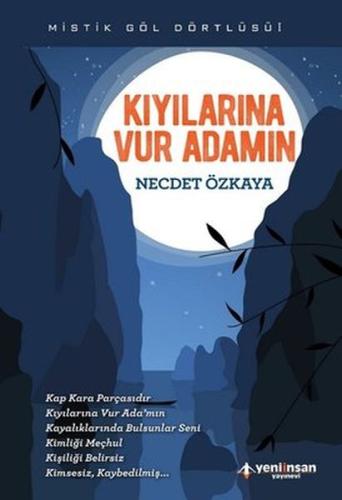 MİSTİK GÖL DÖRTLÜSÜ I

KIYILARINA VUR ADAMIN

NECDET ÖZKAYA

Kap Kara Parçasıdır
Kıyılarına Vur Ada'mın
Kayalıklarında Bulsunlar Seni
Kimliği Meçhul
Kişiliği Belirsiz
Kimsesiz, Kaybedilmiş...

yeniinsan yayınevi